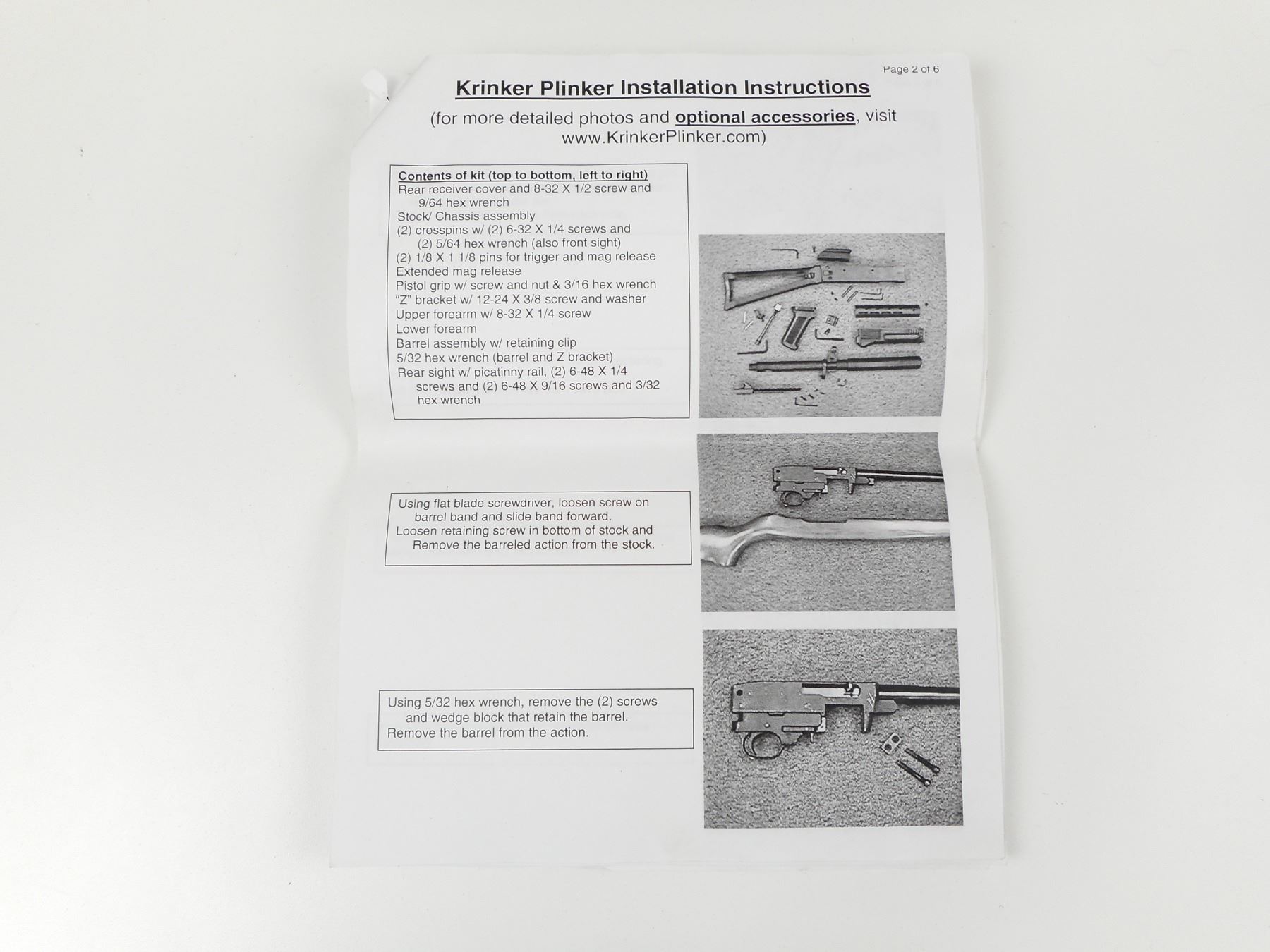 Page 2 of 6

Krinker Plinker Installation Instructions

(for more detailed photos and optional accessories, visit www.KrinkerPlinker.com)

Contents of kit (top to bottom, left to right)
Rear receiver cover and 8-32 X 1/2 screw and 9/64 hex wrench
Stock/ Chassis assembly
(2) crosspins w/ (2) 6-32 X 1/4 screws and (2) 5/64 hex wrench (also front sight)
(2) 1/8 X 1 1/8 pins for trigger and mag release
Extended mag release
Pistol grip w/ screw and nut & 3/16 hex wrench
"Z" bracket w/ 12-24 X 3/8 screw and washer
Upper forearm w/ 8-32 X 1/4 screw
Lower forearm
Barrel assembly w/ retaining clip
5/32 hex wrench (barrel and Z bracket)
Rear sight w/ picatinny rail, (2) 6-48 X 1/4 screws and (2) 6-48 X 9/16 screws and 3/32 hex wrench

Using flat blade screwdriver, loosen screw on barrel band and slide band forward.
Loosen retaining screw in bottom of stock and Remove the barreled action from the stock.

Using 5/32 hex wrench, remove the (2) screws and wedge block that retain the barrel.
Remove the barrel from the action.